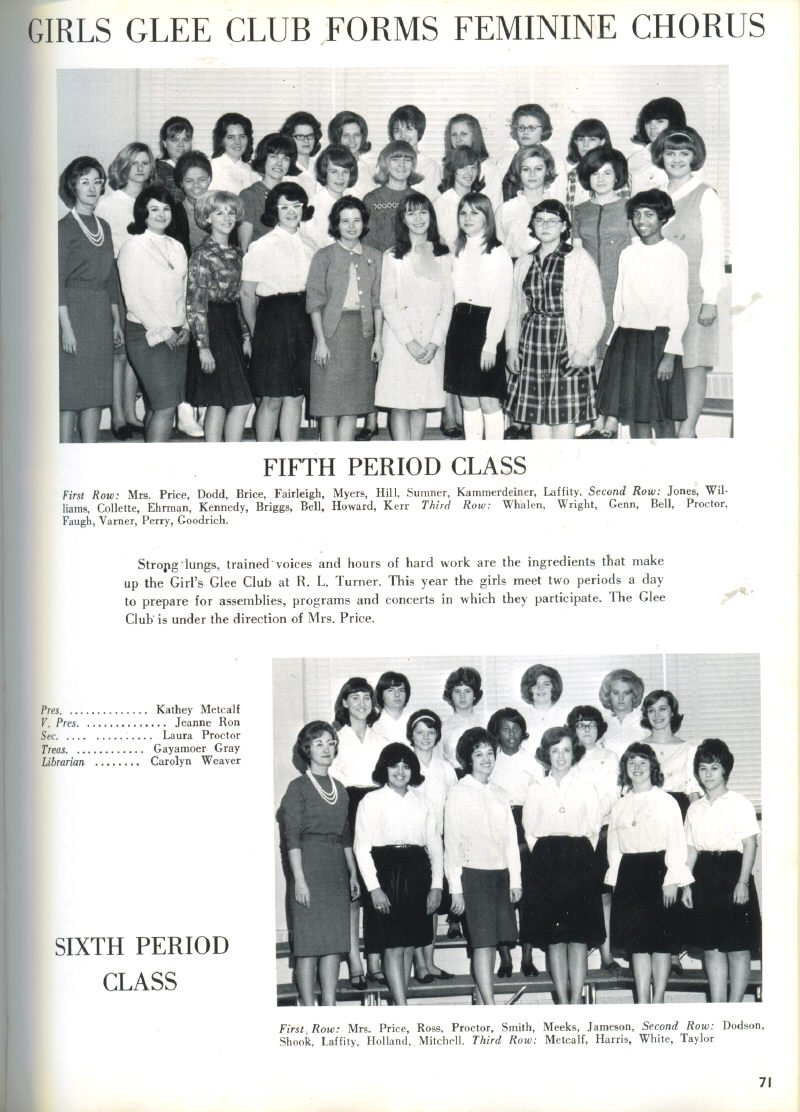 GIRLS GLEE CLUB FORMS FEMININE CHORUS

FIFTH PERIOD CLASS

First Row: Mrs. Price, Dodd, Brice, Fairleigh, Myers, Hill, Sumner, Kammerdeiner, Laffity. Second Row: Jones, Williams, Collette, Ehrman, Kennedy, Briggs, Bell, Howard, Kerr Third Row: Whalen, Wright, Genn, Bell, Proctor, Faugh, Varner, Perry, Goodrich.

Strong lungs, trained voices and hours of hard work are the ingredients that make up the Girl's Glee Club at R. L. Turner. This year the girls meet two periods a day to prepare for assemblies, programs and concerts in which they participate. The Glee Club is under the direction of Mrs. Price.

Pres. Kathey Metcalf
V. Pres. Jeanne Ron
Sec. Laura Proctor
Treas. Gayamoer Gray
Librarian Carolyn Weaver

SIXTH PERIOD CLASS

First Row: Mrs. Price, Ross, Proctor, Smith, Meeks, Jameson, Second Row: Dodson, Shook, Laffity, Holland, Mitchell. Third Row: Metcalf, Harris, White, Taylor

71